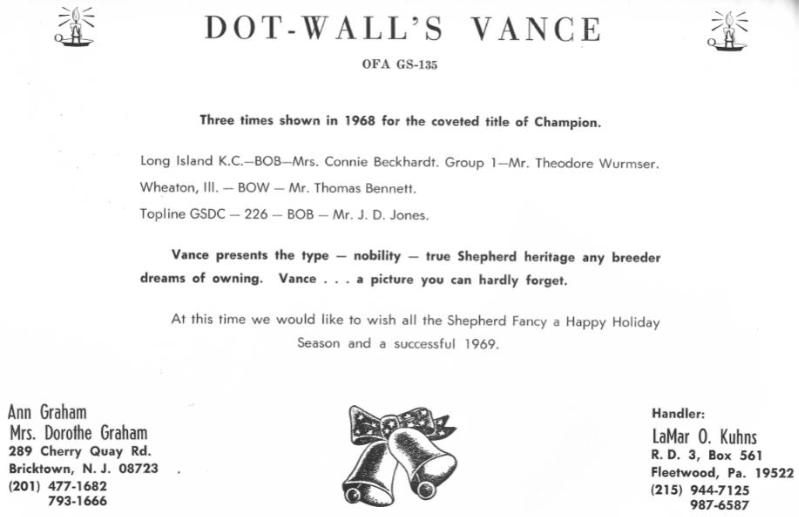 DOT-WALL'S VANCE

OFA GS-135

Three times shown in 1968 for the coveted title of Champion.

Long Island K.C.—BOB—Mrs. Connie Beckhardt. Group 1—Mr. Theodore Wurmser.

Wheaton, Ill. — BOW — Mr. Thomas Bennett.

Topline GSDC — 226 — BOB — Mr. J. D. Jones.

Vance presents the type — nobility — true Shepherd heritage any breeder dreams of owning. Vance . . . a picture you can hardly forget.

At this time we would like to wish all the Shepherd Fancy a Happy Holiday Season and a successful 1969.

Ann Graham
Mrs. Dorothe Graham
289 Cherry Quay Rd.
Bricktown, N. J. 08723
(201) 477-1682
793-1666

Handler:
LaMar O. Kuhns
R. D. 3, Box 561
Fleetwood, Pa. 19522
(215) 944-7125
987-6587